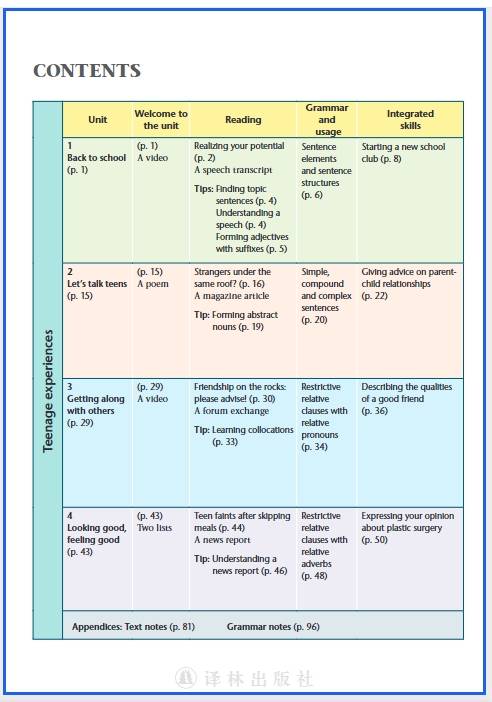 CONTENTS

Teenage experiences

| Unit | Welcome to the unit | Reading | Grammar and usage | Integrated skills |
|---|---|---|---|---|
| 1 Back to school (p. 1) | (p. 1) A video | Realizing your potential (p. 2) A speech transcript Tips: Finding topic sentences (p. 4) Understanding a speech (p. 4) Forming adjectives with suffixes (p. 5) | Sentence elements and sentence structures (p. 6) | Starting a new school club (p. 8) |
| 2 Let's talk teens (p. 15) | (p. 15) A poem | Strangers under the same roof? (p. 16) A magazine article Tip: Forming abstract nouns (p. 19) | Simple, compound and complex sentences (p. 20) | Giving advice on parent-child relationships (p. 22) |
| 3 Getting along with others (p. 29) | (p. 29) A video | Friendship on the rocks: please advise! (p. 30) A forum exchange Tip: Learning collocations (p. 33) | Restrictive relative clauses with relative pronouns (p. 34) | Describing the qualities of a good friend (p. 36) |
| 4 Looking good, feeling good (p. 43) | (p. 43) Two lists | Teen faints after skipping meals (p. 44) A news report Tip: Understanding a news report (p. 46) | Restrictive relative clauses with relative adverbs (p. 48) | Expressing your opinion about plastic surgery (p. 50) |

Appendices: Text notes (p. 81) Grammar notes (p. 96)

译林出版社